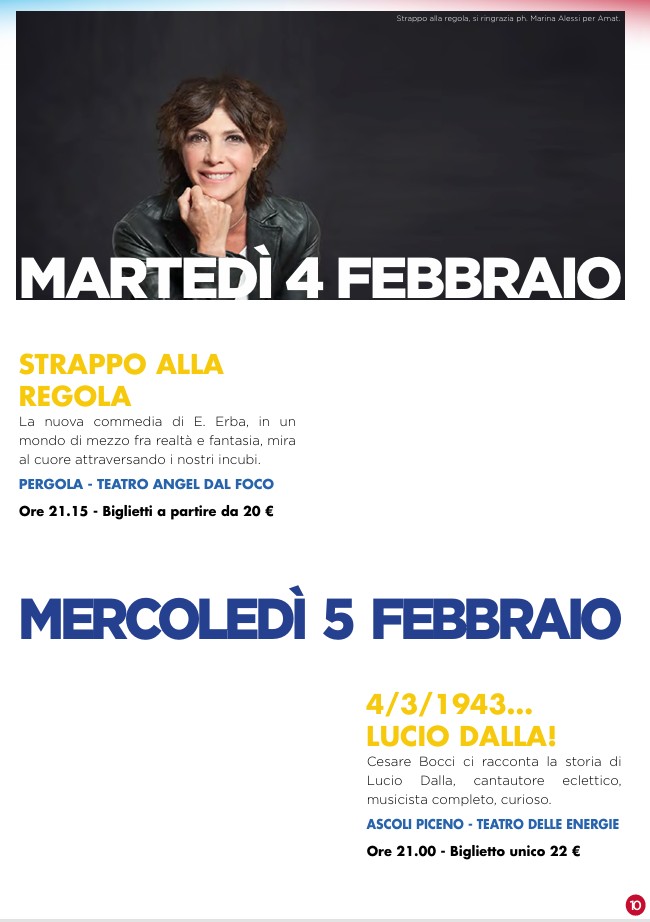 Strappo alla regola, si ringrazia ph. Marina Alessi per Amat.

MARTEDÌ 4 FEBBRAIO

STRAPPO ALLA REGOLA

La nuova commedia di E. Erba, in un mondo di mezzo fra realtà e fantasia, mira al cuore attraversando i nostri incubi.

PERGOLA - TEATRO ANGEL DAL FOCO

Ore 21.15 - Biglietti a partire da 20 €

MERCOLEDÌ 5 FEBBRAIO

4/3/1943... LUCIO DALLA!

Cesare Bocci ci racconta la storia di Lucio Dalla, cantautore eclettico, musicista completo, curioso.

ASCOLI PICENO - TEATRO DELLE ENERGIE

Ore 21.00 - Biglietto unico 22 €

10